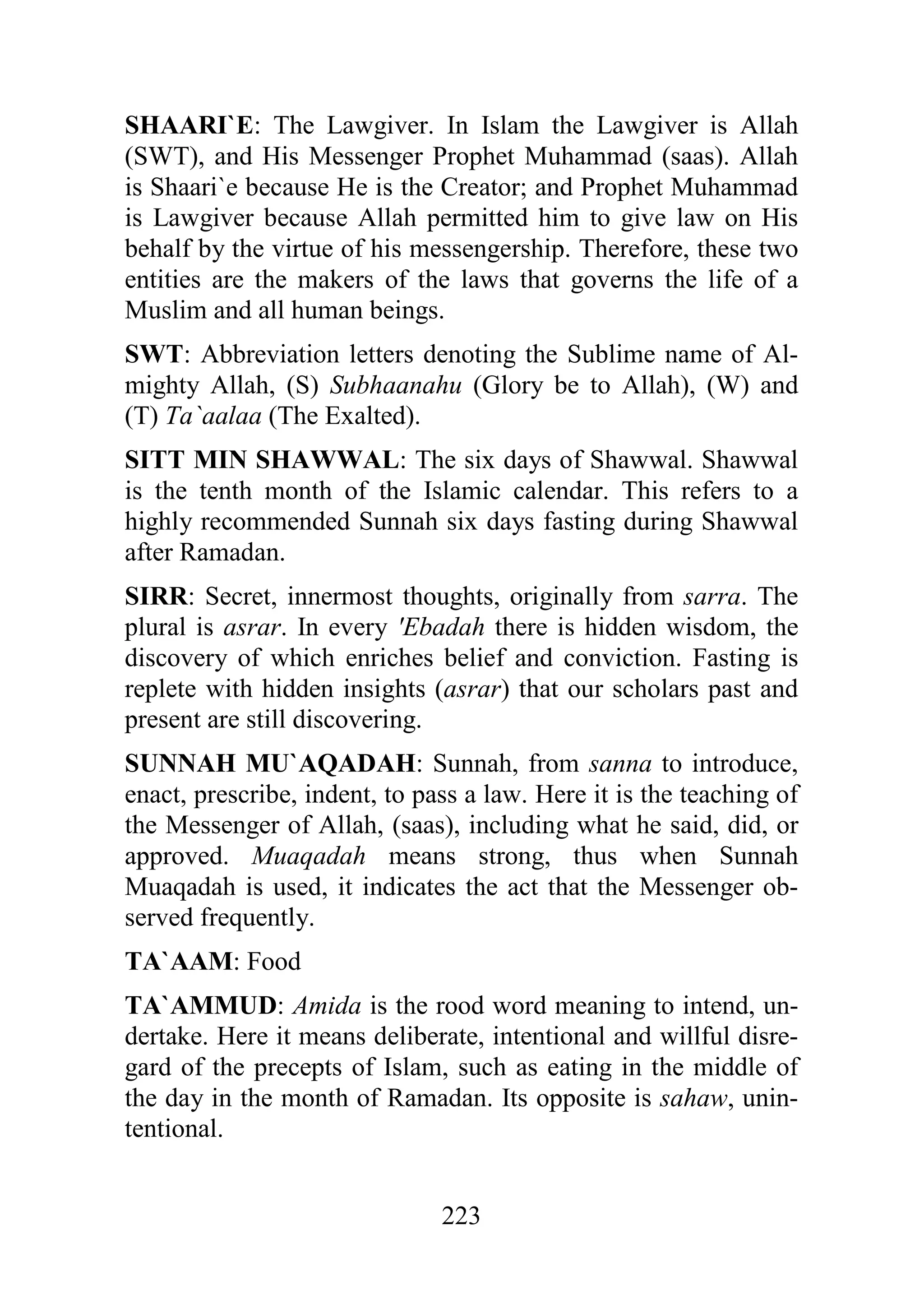 SHAARI`E: The Lawgiver. In Islam the Lawgiver is Allah (SWT), and His Messenger Prophet Muhammad (saas). Allah is Shaari`e because He is the Creator; and Prophet Muhammad is Lawgiver because Allah permitted him to give law on His behalf by the virtue of his messengership. Therefore, these two entities are the makers of the laws that governs the life of a Muslim and all human beings.

SWT: Abbreviation letters denoting the Sublime name of Almighty Allah, (S) Subhaanahu (Glory be to Allah), (W) and (T) Ta`aalaa (The Exalted).

SITT MIN SHAWWAL: The six days of Shawwal. Shawwal is the tenth month of the Islamic calendar. This refers to a highly recommended Sunnah six days fasting during Shawwal after Ramadan.

SIRR: Secret, innermost thoughts, originally from sarra. The plural is asrar. In every 'Ebadah there is hidden wisdom, the discovery of which enriches belief and conviction. Fasting is replete with hidden insights (asrar) that our scholars past and present are still discovering.

SUNNAH MU`AQADAH: Sunnah, from sanna to introduce, enact, prescribe, indent, to pass a law. Here it is the teaching of the Messenger of Allah, (saas), including what he said, did, or approved. Muaqadah means strong, thus when Sunnah Muaqadah is used, it indicates the act that the Messenger observed frequently.

TA`AAM: Food

TA`AMMUD: Amida is the rood word meaning to intend, undertake. Here it means deliberate, intentional and willful disregard of the precepts of Islam, such as eating in the middle of the day in the month of Ramadan. Its opposite is sahaw, unintentional.

223